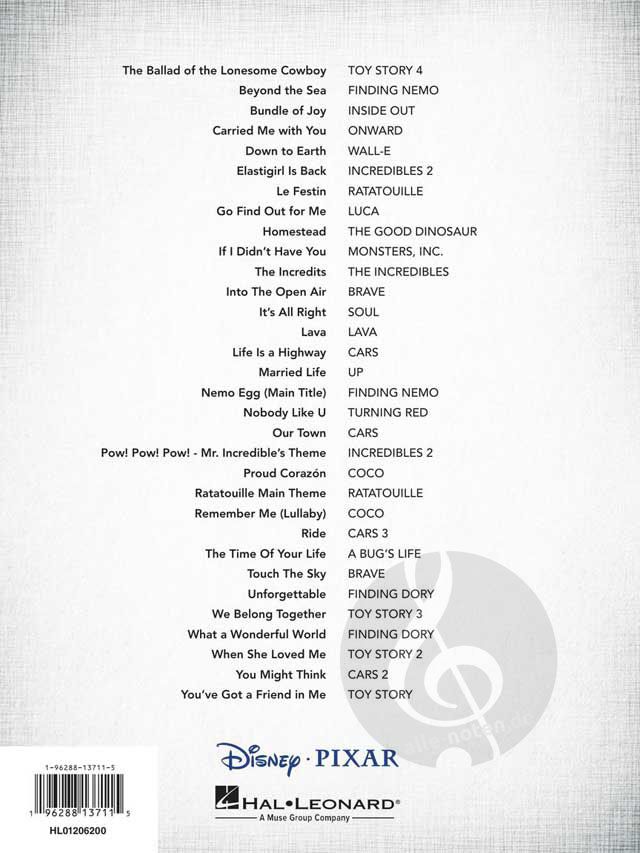 | | |
|---|---|
| The Ballad of the Lonesome Cowboy | TOY STORY 4 |
| Beyond the Sea | FINDING NEMO |
| Bundle of Joy | INSIDE OUT |
| Carried Me with You | ONWARD |
| Down to Earth | WALL-E |
| Elastigirl Is Back | INCREDIBLES 2 |
| Le Festin | RATATOUILLE |
| Go Find Out for Me | LUCA |
| Homestead | THE GOOD DINOSAUR |
| If I Didn't Have You | MONSTERS, INC. |
| The Incredits | THE INCREDIBLES |
| Into The Open Air | BRAVE |
| It's All Right | SOUL |
| Lava | LAVA |
| Life Is a Highway | CARS |
| Married Life | UP |
| Nemo Egg (Main Title) | FINDING NEMO |
| Nobody Like U | TURNING RED |
| Our Town | CARS |
| Pow! Pow! Pow! - Mr. Incredible's Theme | INCREDIBLES 2 |
| Proud Corazón | COCO |
| Ratatouille Main Theme | RATATOUILLE |
| Remember Me (Lullaby) | COCO |
| Ride | CARS 3 |
| The Time Of Your Life | A BUG'S LIFE |
| Touch The Sky | BRAVE |
| Unforgettable | FINDING DORY |
| We Belong Together | TOY STORY 3 |
| What a Wonderful World | FINDING DORY |
| When She Loved Me | TOY STORY 2 |
| You Might Think | CARS 2 |
| You've Got a Friend in Me | TOY STORY |

alle-noten.de

Disney · PIXAR

HAL•LEONARD®
A Muse Group Company

1-96288-13711-5
1 96288 13711 5
HL01206200